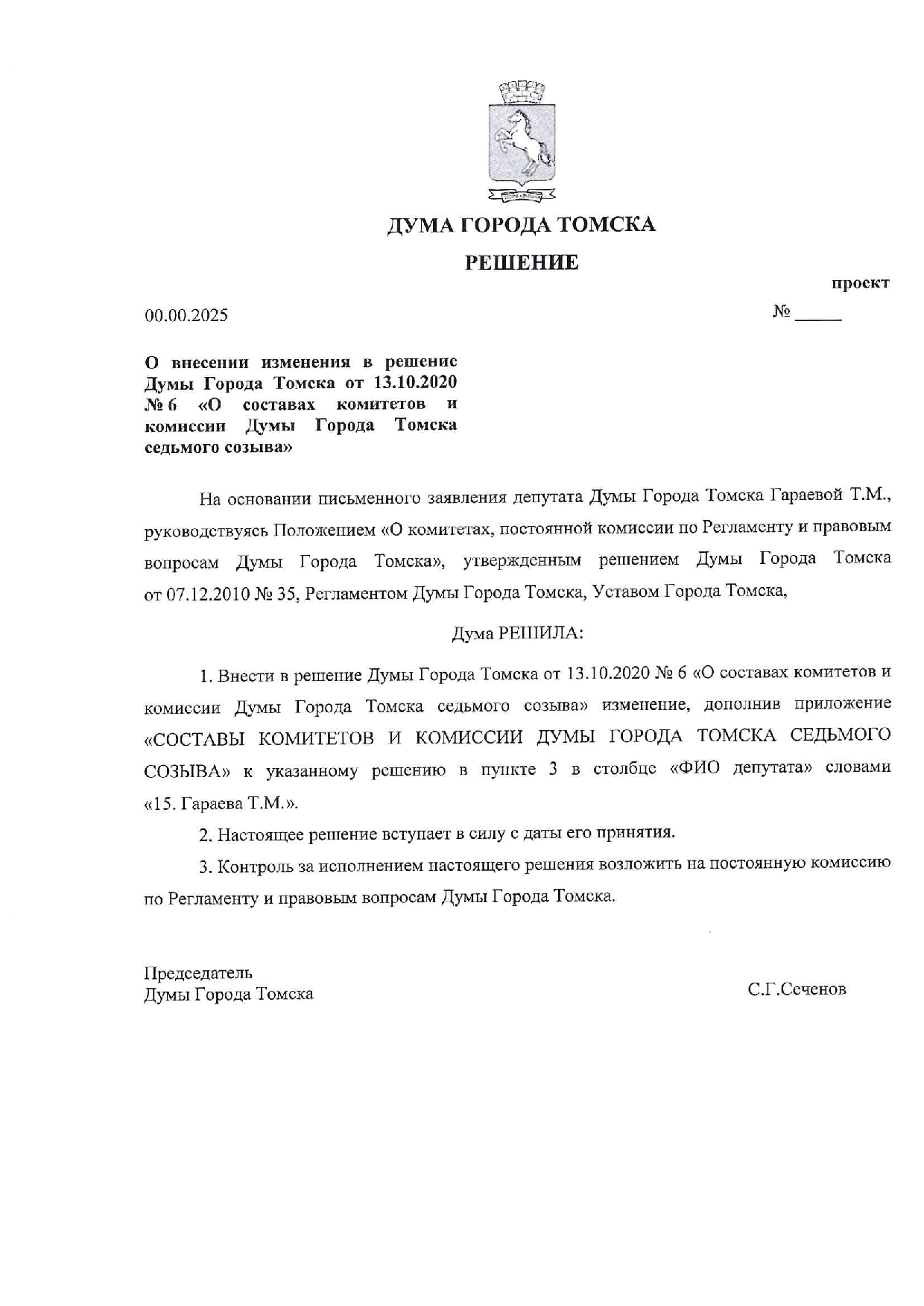 ДУМА ГОРОДА ТОМСКА

РЕШЕНИЕ

проект

00.00.2025

№ _____

О внесении изменения в решение Думы Города Томска от 13.10.2020 № 6 «О составах комитетов и комиссии Думы Города Томска седьмого созыва»

На основании письменного заявления депутата Думы Города Томска Гараевой Т.М., руководствуясь Положением «О комитетах, постоянной комиссии по Регламенту и правовым вопросам Думы Города Томска», утвержденным решением Думы Города Томска от 07.12.2010 № 35, Регламентом Думы Города Томска, Уставом Города Томска,

Дума РЕШИЛА:

1. Внести в решение Думы Города Томска от 13.10.2020 № 6 «О составах комитетов и комиссии Думы Города Томска седьмого созыва» изменение, дополнив приложение «СОСТАВЫ КОМИТЕТОВ И КОМИССИИ ДУМЫ ГОРОДА ТОМСКА СЕДЬМОГО СОЗЫВА» к указанному решению в пункте 3 в столбце «ФИО депутата» словами «15. Гараева Т.М.».

2. Настоящее решение вступает в силу с даты его принятия.

3. Контроль за исполнением настоящего решения возложить на постоянную комиссию по Регламенту и правовым вопросам Думы Города Томска.

Председатель
Думы Города Томска

С.Г.Сеченов